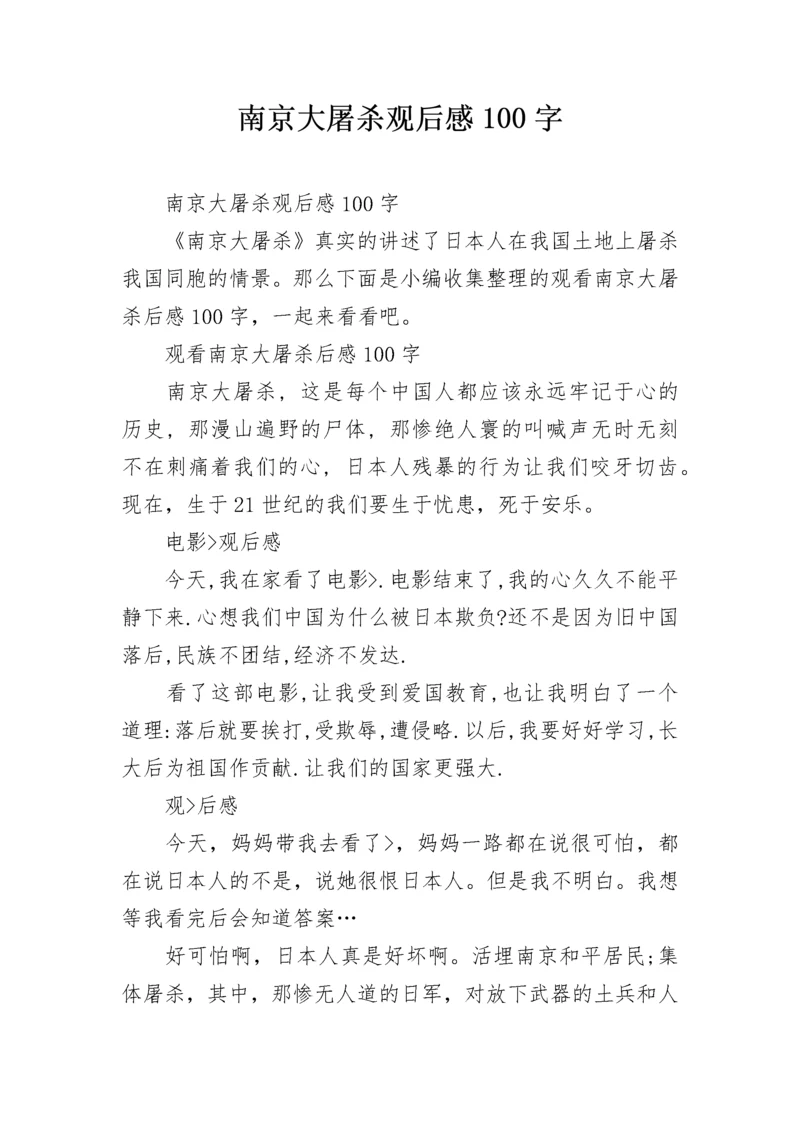 南京大屠杀观后感 100 字

南京大屠杀观后感 100 字

《南京大屠杀》真实的讲述了日本人在我国土地上屠杀我国同胞的情景。那么下面是小编收集整理的观看南京大屠杀后感 100 字，一起来看看吧。

观看南京大屠杀后感 100 字

南京大屠杀，这是每个中国人都应该永远牢记于心的历史，那漫山遍野的尸体，那惨绝人寰的叫喊声无时无刻不在刺痛着我们的心，日本人残暴的行为让我们咬牙切齿。现在，生于 21 世纪的我们要生于忧患，死于安乐。

电影>观后感

今天,我在家看了电影>.电影结束了,我的心久久不能平静下来.心想我们中国为什么被日本欺负?还不是因为旧中国落后,民族不团结,经济不发达.

看了这部电影,让我受到爱国教育,也让我明白了一个道理:落后就要挨打,受欺辱,遭侵略.以后,我要好好学习,长大后为祖国作贡献.让我们的国家更强大.

观>后感

今天，妈妈带我去看了>，妈妈一路都在说很可怕，都在说日本人的不是，说她很恨日本人。但是我不明白。我想等我看完后会知道答案…

好可怕啊，日本人真是好坏啊。活埋南京和平居民;集体屠杀，其中，那惨无人道的日军，对放下武器的士兵和人